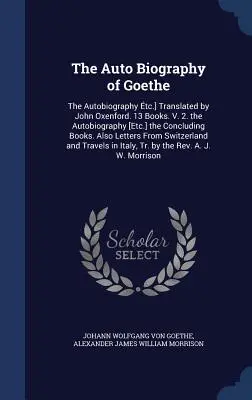 The Auto Biography of Goethe

The Autobiography Etc.] Translated by John Oxenford. 13 Books. V. 2. the Autobiography [Etc.] the Concluding Books. Also Letters From Switzerland and Travels in Italy, Tr. by the Rev. A. J. W. Morrison

Scholar SELECT

JOHANN WOLFGANG VON GOETHE, ALEXANDER JAMES WILLIAM MORRISON